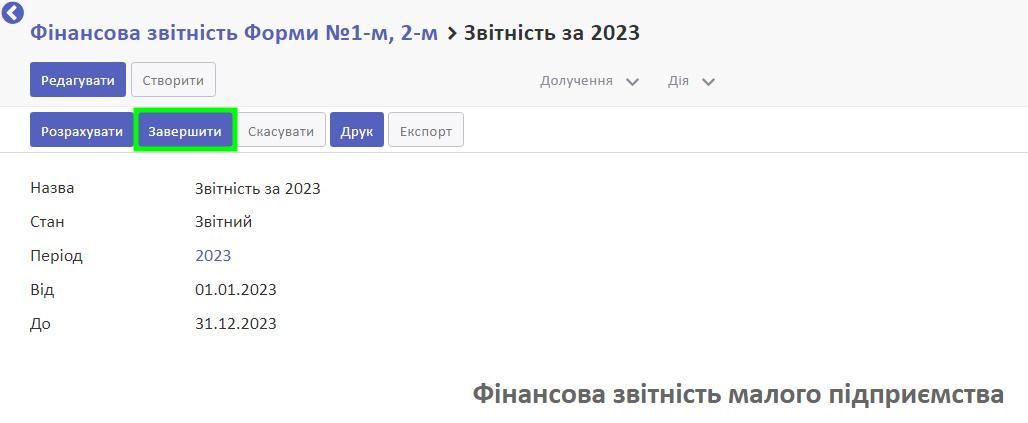 Фінансова звітність Форми №1-м, 2-м > Звітність за 2023

Редагувати Створити

Долучення Дія

Розрахувати Завершити Скасувати Друк Експорт

Назва Звітність за 2023

Стан Звітний

Період 2023

Від 01.01.2023

До 31.12.2023

Фінансова звітність малого підприємства